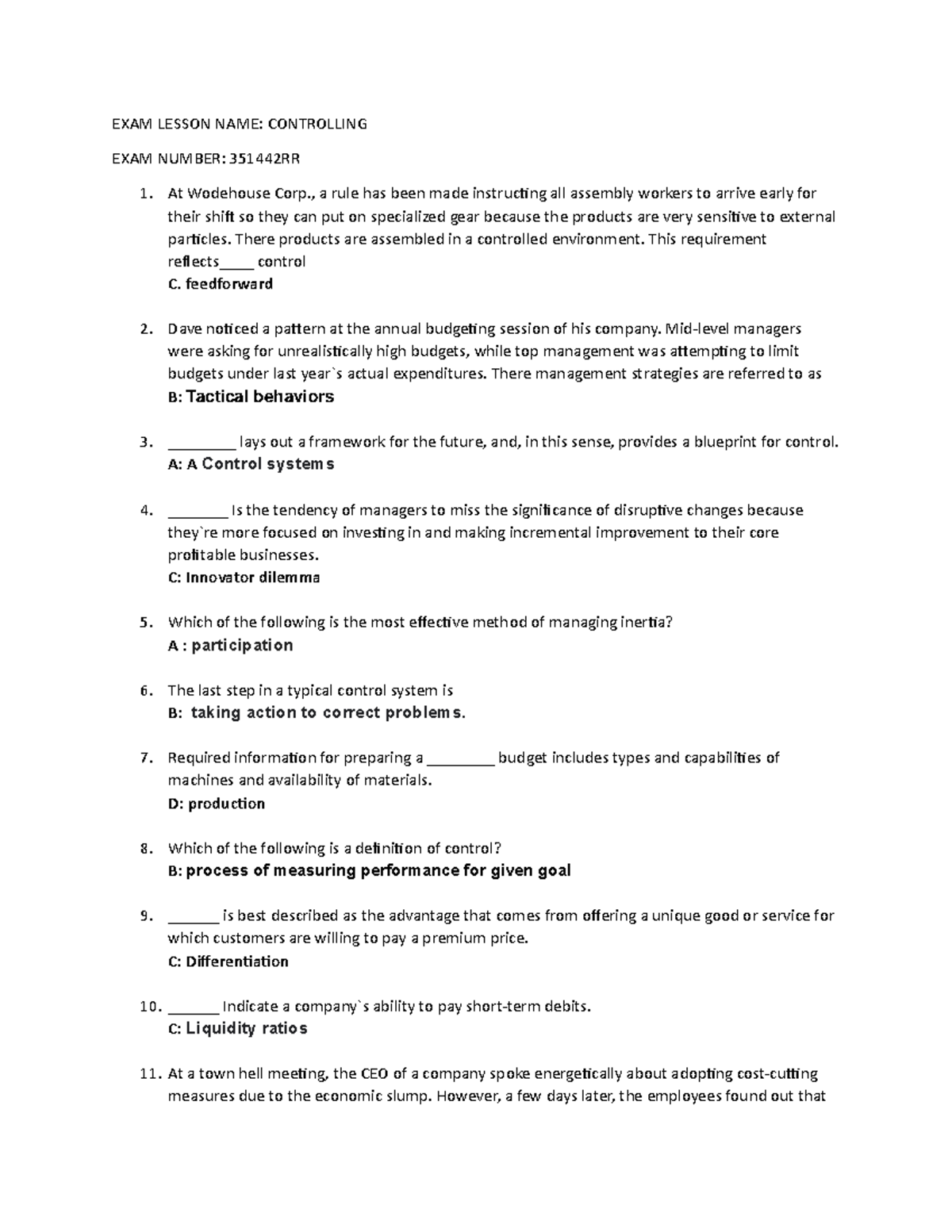 EXAM LESSON NAME: CONTROLLING

EXAM NUMBER: 351442RR

1. At Wodehouse Corp., a rule has been made instructing all assembly workers to arrive early for their shift so they can put on specialized gear because the products are very sensitive to external particles. There products are assembled in a controlled environment. This requirement reflects____ control
C. feedforward

2. Dave noticed a pattern at the annual budgeting session of his company. Mid-level managers were asking for unrealistically high budgets, while top management was attempting to limit budgets under last year`s actual expenditures. There management strategies are referred to as
B: Tactical behaviors

3. ________ lays out a framework for the future, and, in this sense, provides a blueprint for control.
A: A Control systems

4. _______ Is the tendency of managers to miss the significance of disruptive changes because they`re more focused on investing in and making incremental improvement to their core profitable businesses.
C: Innovator dilemma

5. Which of the following is the most effective method of managing inertia?
A : participation

6. The last step in a typical control system is
B: taking action to correct problems.

7. Required information for preparing a ________ budget includes types and capabilities of machines and availability of materials.
D: production

8. Which of the following is a definition of control?
B: process of measuring performance for given goal

9. ______ is best described as the advantage that comes from offering a unique good or service for which customers are willing to pay a premium price.
C: Differentiation

10. ______ Indicate a company`s ability to pay short-term debits.
C: Liquidity ratios

11. At a town hell meeting, the CEO of a company spoke energetically about adopting cost-cutting measures due to the economic slump. However, a few days later, the employees found out that